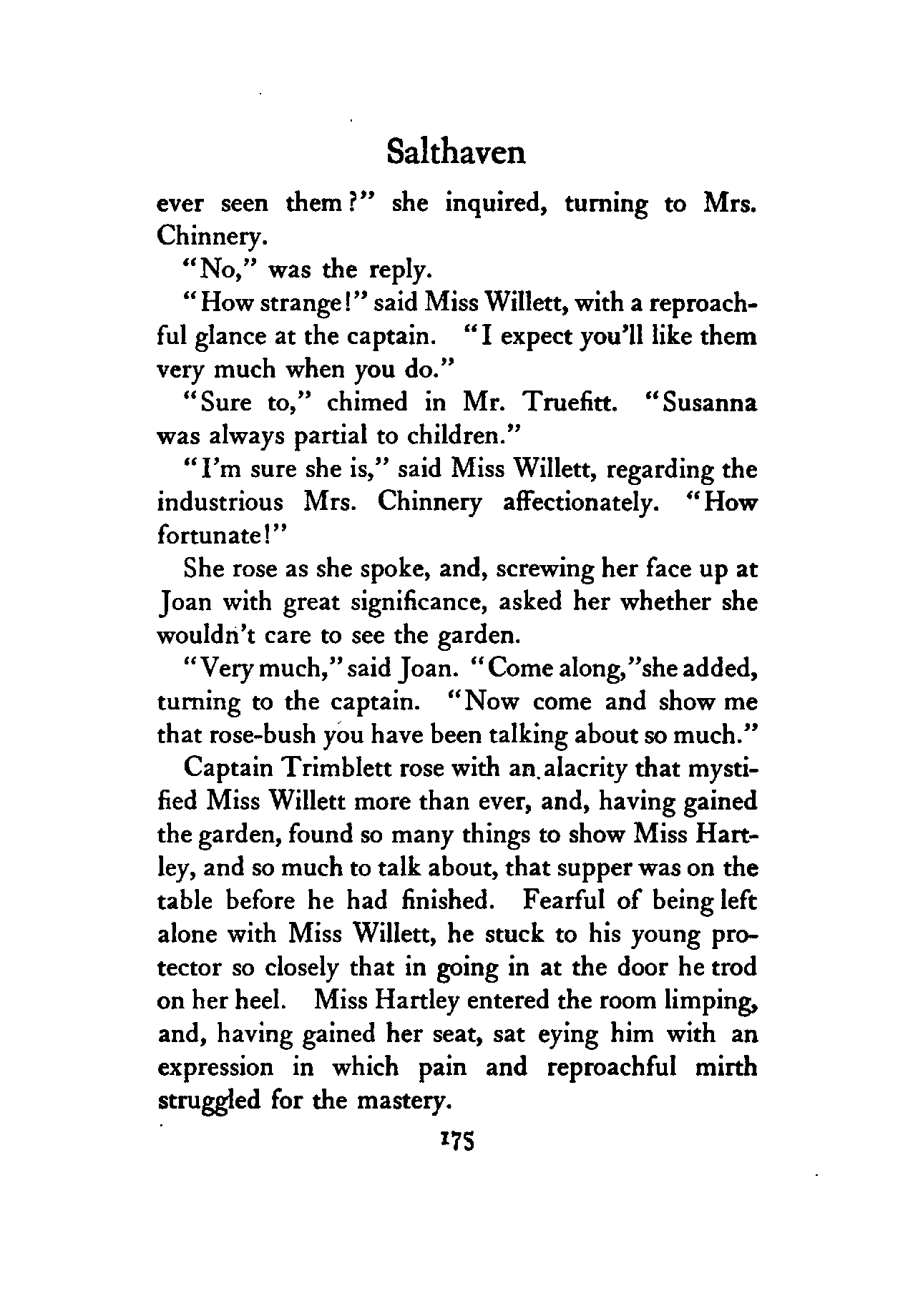 Salthaven

ever seen them?" she inquired, turning to Mrs. Chinnery.

"No," was the reply.

"How strange!" said Miss Willett, with a reproachful glance at the captain. "I expect you'll like them very much when you do."

"Sure to," chimed in Mr. Truefitt. "Susanna was always partial to children."

"I'm sure she is," said Miss Willett, regarding the industrious Mrs. Chinnery affectionately. "How fortunate!"

She rose as she spoke, and, screwing her face up at Joan with great significance, asked her whether she wouldn't care to see the garden.

"Very much," said Joan. "Come along," she added, turning to the captain. "Now come and show me that rose-bush you have been talking about so much."

Captain Trimblett rose with an alacrity that mystified Miss Willett more than ever, and, having gained the garden, found so many things to show Miss Hartley, and so much to talk about, that supper was on the table before he had finished. Fearful of being left alone with Miss Willett, he stuck to his young protector so closely that in going in at the door he trod on her heel. Miss Hartley entered the room limping, and, having gained her seat, sat eying him with an expression in which pain and reproachful mirth struggled for the mastery.

175